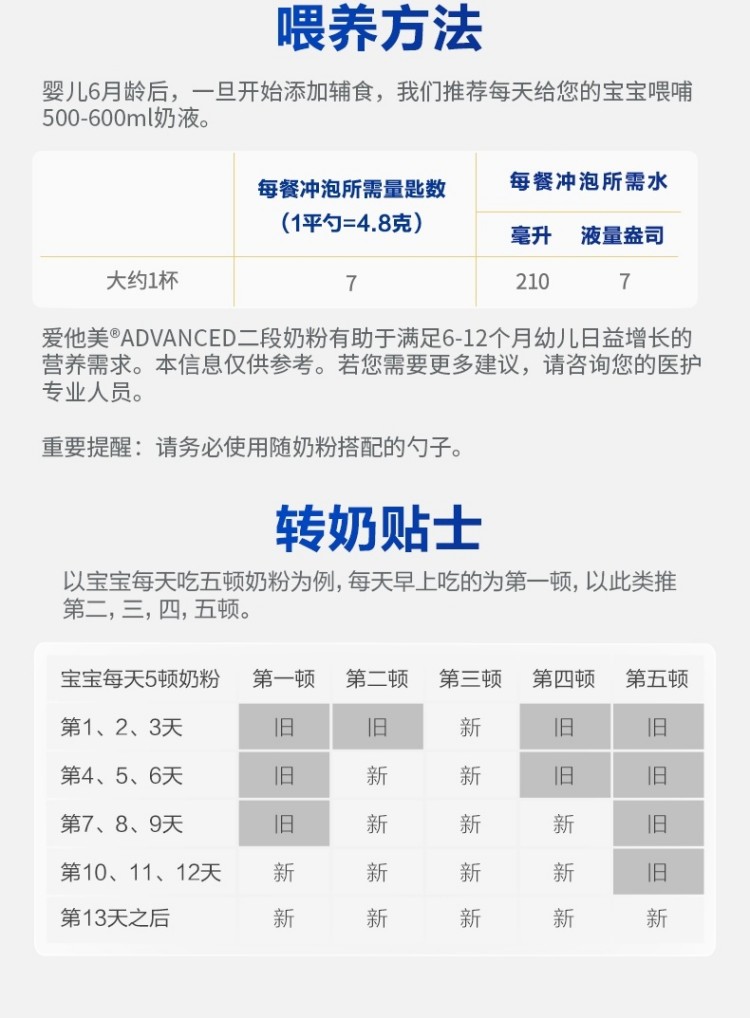 喂养方法

婴儿6月龄后，一旦开始添加辅食，我们推荐每天给您的宝宝喂哺500-600ml奶液。

| | 每餐冲泡所需量匙数（1平勺=4.8克） | 每餐冲泡所需水 | |
|---|---|---|---|
| | | 毫升 | 液量盎司 |
| 大约1杯 | 7 | 210 | 7 |

爱他美®ADVANCED二段奶粉有助于满足6-12个月幼儿日益增长的营养需求。本信息仅供参考。若您需要更多建议，请咨询您的医护专业人员。

重要提醒：请务必使用随奶粉搭配的勺子。

转奶贴士

以宝宝每天吃五顿奶粉为例，每天早上吃的为第一顿，以此类推第二，三，四，五顿。

| 宝宝每天5顿奶粉 | 第一顿 | 第二顿 | 第三顿 | 第四顿 | 第五顿 |
|---|---|---|---|---|---|
| 第1、2、3天 | 旧 | 旧 | 新 | 旧 | 旧 |
| 第4、5、6天 | 旧 | 新 | 新 | 旧 | 旧 |
| 第7、8、9天 | 旧 | 新 | 新 | 新 | 旧 |
| 第10、11、12天 | 新 | 新 | 新 | 新 | 旧 |
| 第13天之后 | 新 | 新 | 新 | 新 | 新 |